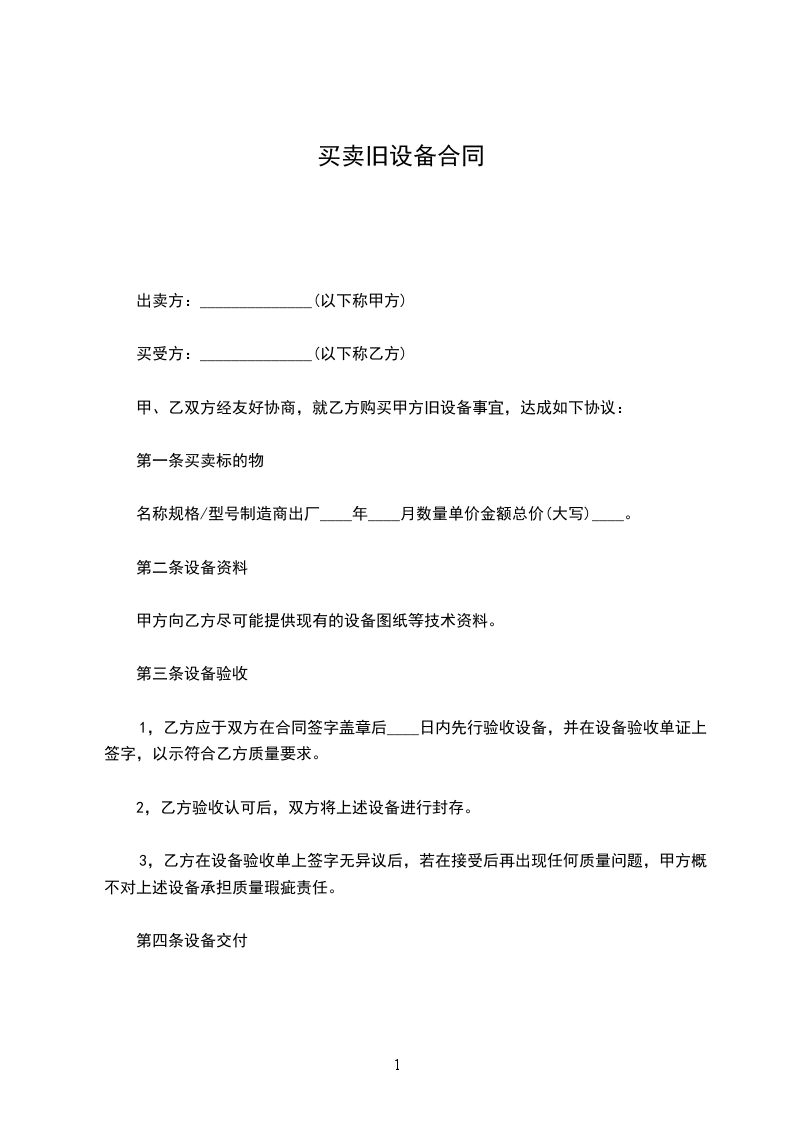 买卖旧设备合同

出卖方：______________(以下称甲方)

买受方：______________(以下称乙方)

甲、乙双方经友好协商，就乙方购买甲方旧设备事宜，达成如下协议：

第一条买卖标的物

名称规格/型号制造商出厂____年____月数量单价金额总价(大写)____。

第二条设备资料

甲方向乙方尽可能提供现有的设备图纸等技术资料。

第三条设备验收

1，乙方应于双方在合同签字盖章后____日内先行验收设备，并在设备验收单证上签字，以示符合乙方质量要求。

2，乙方验收认可后，双方将上述设备进行封存。

3，乙方在设备验收单上签字无异议后，若在接受后再出现任何质量问题，甲方概不对上述设备承担质量瑕疵责任。

第四条设备交付

1